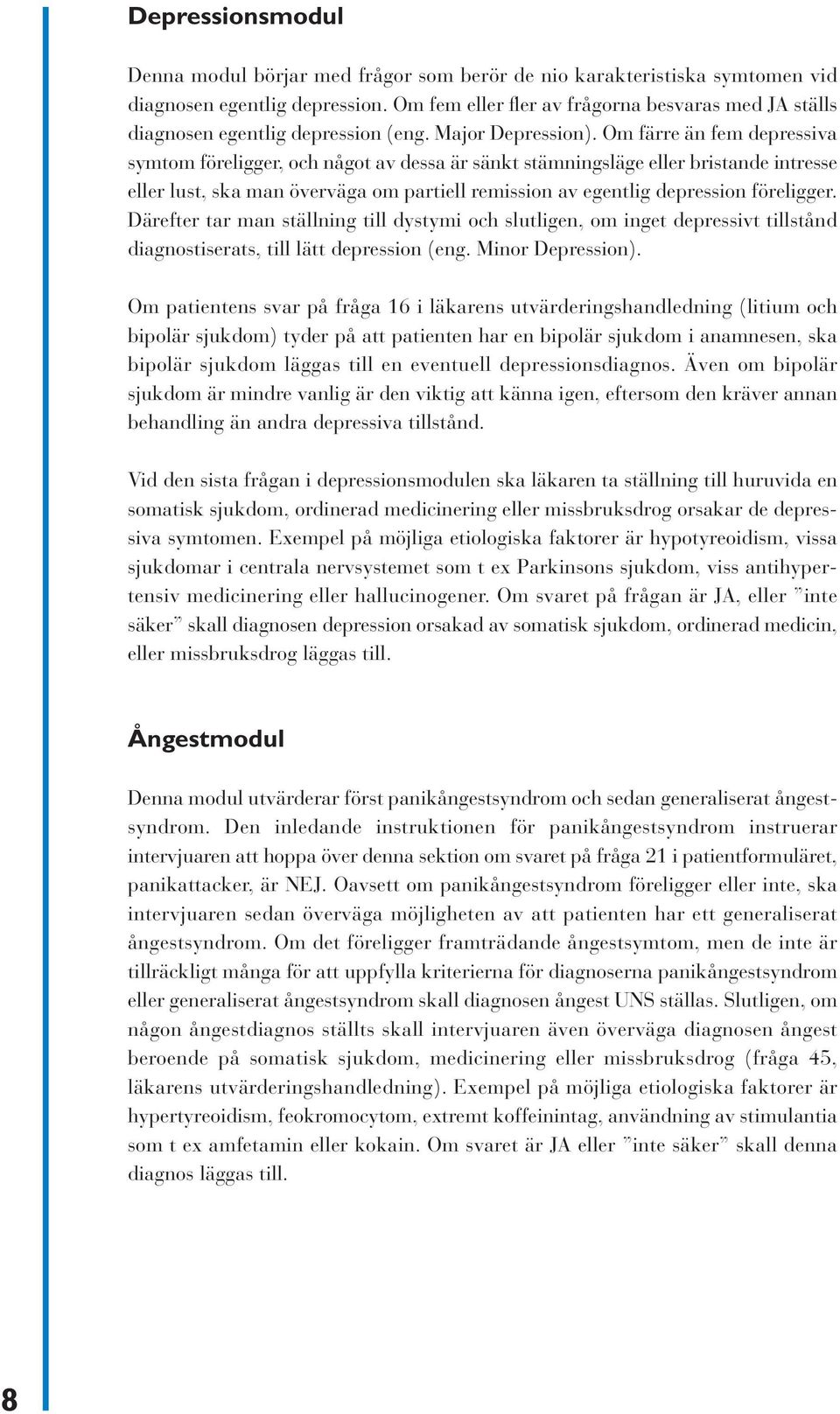 Depressionsmodul

Denna modul börjar med frågor som berör de nio karakteristiska symtomen vid diagnosen egentlig depression. Om fem eller fler av frågorna besvaras med JA ställs diagnosen egentlig depression (eng. Major Depression). Om färre än fem depressiva symtom föreligger, och något av dessa är sänkt stämningsläge eller bristande intresse eller lust, ska man överväga om partiell remission av egentlig depression föreligger. Därefter tar man ställning till dystymi och slutligen, om inget depressivt tillstånd diagnostiserats, till lätt depression (eng. Minor Depression).

Om patientens svar på fråga 16 i läkarens utvärderingshandledning (litium och bipolär sjukdom) tyder på att patienten har en bipolär sjukdom i anamnesen, ska bipolär sjukdom läggas till en eventuell depressionsdiagnos. Även om bipolär sjukdom är mindre vanlig är den viktig att känna igen, eftersom den kräver annan behandling än andra depressiva tillstånd.

Vid den sista frågan i depressionsmodulen ska läkaren ta ställning till huruvida en somatisk sjukdom, ordinerad medicinering eller missbruksdrog orsakar de depressiva symtomen. Exempel på möjliga etiologiska faktorer är hypotyreoidism, vissa sjukdomar i centrala nervsystemet som t ex Parkinsons sjukdom, viss antihypertensiv medicinering eller hallucinogener. Om svaret på frågan är JA, eller ”inte säker” skall diagnosen depression orsakad av somatisk sjukdom, ordinerad medicin, eller missbruksdrog läggas till.

Ångestmodul

Denna modul utvärderar först panikångestsyndrom och sedan generaliserat ångestsyndrom. Den inledande instruktionen för panikångestsyndrom instruerar intervjuaren att hoppa över denna sektion om svaret på fråga 21 i patientformuläret, panikattacker, är NEJ. Oavsett om panikångestsyndrom föreligger eller inte, ska intervjuaren sedan överväga möjligheten av att patienten har ett generaliserat ångestsyndrom. Om det föreligger framträdande ångestsymtom, men de inte är tillräckligt många för att uppfylla kriterierna för diagnoserna panikångestsyndrom eller generaliserat ångestsyndrom skall diagnosen ångest UNS ställas. Slutligen, om någon ångestdiagnos ställts skall intervjuaren även överväga diagnosen ångest beroende på somatisk sjukdom, medicinering eller missbruksdrog (fråga 45, läkarens utvärderingshandledning). Exempel på möjliga etiologiska faktorer är hypertyreoidism, feokromocytom, extremt koffeinintag, användning av stimulantia som t ex amfetamin eller kokain. Om svaret är JA eller ”inte säker” skall denna diagnos läggas till.

8